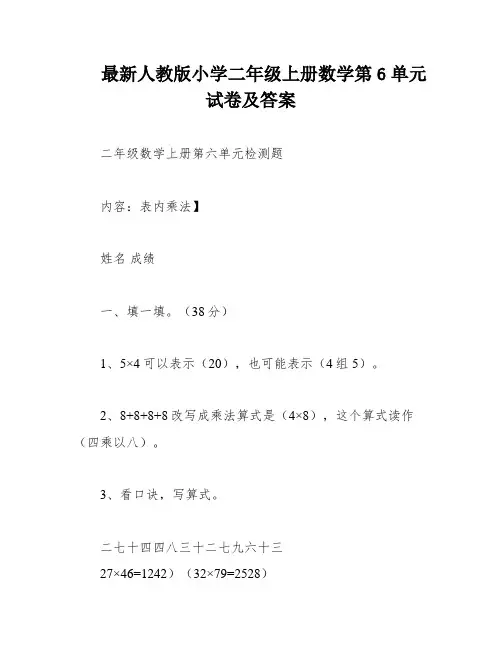 最新人教版小学二年级上册数学第 6 单元试卷及答案

二年级数学上册第六单元检测题

内容：表内乘法】

姓名 成绩

一、填一填。（38 分）

1、5×4 可以表示（20），也可能表示（4 组 5）。

2、8+8+8+8 改写成乘法算式是（4×8），这个算式读作（四乘以八）。

3、看口诀，写算式。

二七十四四八三十二七九六十三
27×46=1242）（32×79=2528）